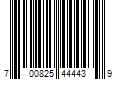 7 00825 44443 9